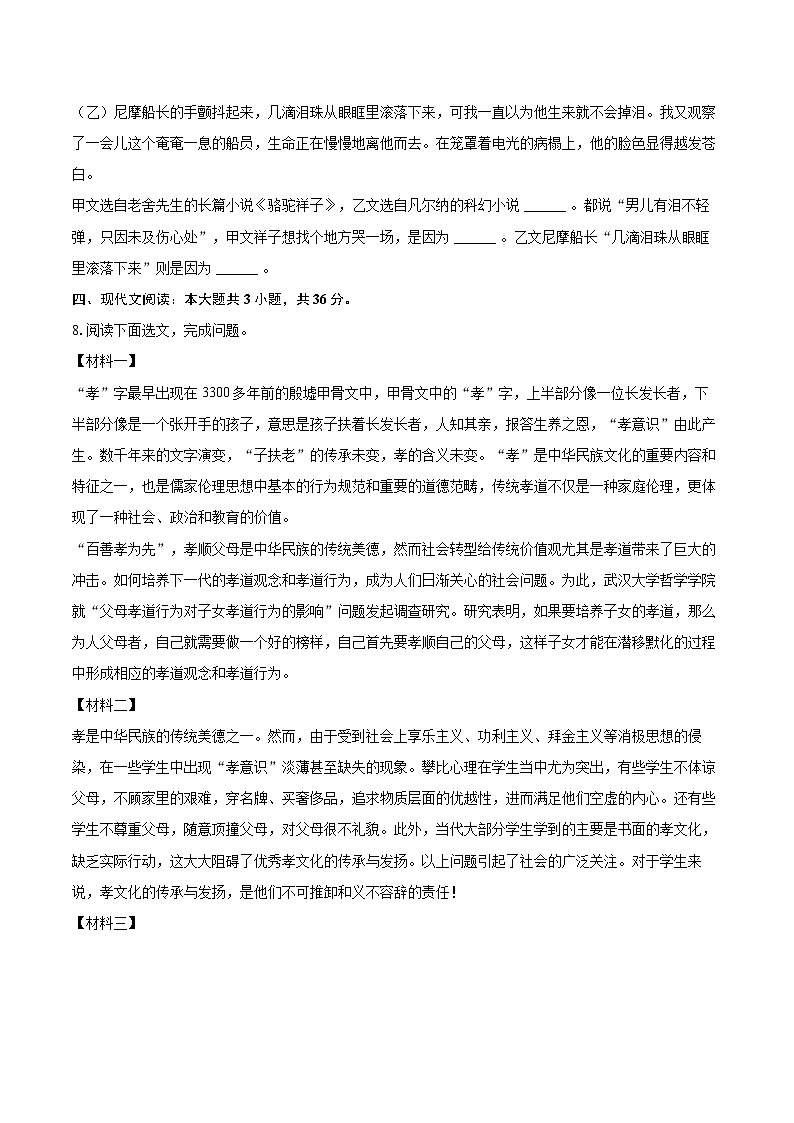 （乙）尼摩船长的手颤抖起来，几滴泪珠从眼眶里滚落下来，可我一直以为他生来就不会掉泪。我又观察了一会儿这个奄奄一息的船员，生命正在慢慢地离他而去。在笼罩着电光的病榻上，他的脸色显得越发苍白。

甲文选自老舍先生的长篇小说《骆驼祥子》，乙文选自凡尔纳的科幻小说 ______ 。都说“男儿有泪不轻弹，只因未及伤心处”，甲文祥子想找个地方哭一场，是因为 ______ 。乙文尼摩船长“几滴泪珠从眼眶里滚落下来”则是因为 ______ 。

四、现代文阅读：本大题共 3 小题，共 36 分。

8. 阅读下面选文，完成问题。

【材料一】

“孝”字最早出现在 3300 多年前的殷墟甲骨文中，甲骨文中的“孝”字，上半部分像一位长发长者，下半部分像是一个张开手的孩子，意思是孩子扶着长发长者，人知其亲，报答生养之恩，“孝意识”由此产生。数千年来的文字演变，“子扶老”的传承未变，孝的含义未变。“孝”是中华民族文化的重要内容和特征之一，也是儒家伦理思想中基本的行为规范和重要的道德范畴，传统孝道不仅是一种家庭伦理，更体现了一种社会、政治和教育的价值。

“百善孝为先”，孝顺父母是中华民族的传统美德，然而社会转型给传统价值观尤其是孝道带来了巨大的冲击。如何培养下一代的孝道观念和孝道行为，成为人们日渐关心的社会问题。为此，武汉大学哲学学院就“父母孝道行为对子女孝道行为的影响”问题发起调查研究。研究表明，如果要培养子女的孝道，那么为人父母者，自己就需要做一个好的榜样，自己首先要孝顺自己的父母，这样子女才能在潜移默化的过程中形成相应的孝道观念和孝道行为。

【材料二】

孝是中华民族的传统美德之一。然而，由于受到社会上享乐主义、功利主义、拜金主义等消极思想的侵染，在一些学生中出现“孝意识”淡薄甚至缺失的现象。攀比心理在学生当中尤为突出，有些学生不体谅父母，不顾家里的艰难，穿名牌、买奢侈品，追求物质层面的优越性，进而满足他们空虚的内心。还有些学生不尊重父母，随意顶撞父母，对父母很不礼貌。此外，当代大部分学生学到的主要是书面的孝文化，缺乏实际行动，这大大阻碍了优秀孝文化的传承与发扬。以上问题引起了社会的广泛关注。对于学生来说，孝文化的传承与发扬，是他们不可推卸和义不容辞的责任！

【材料三】